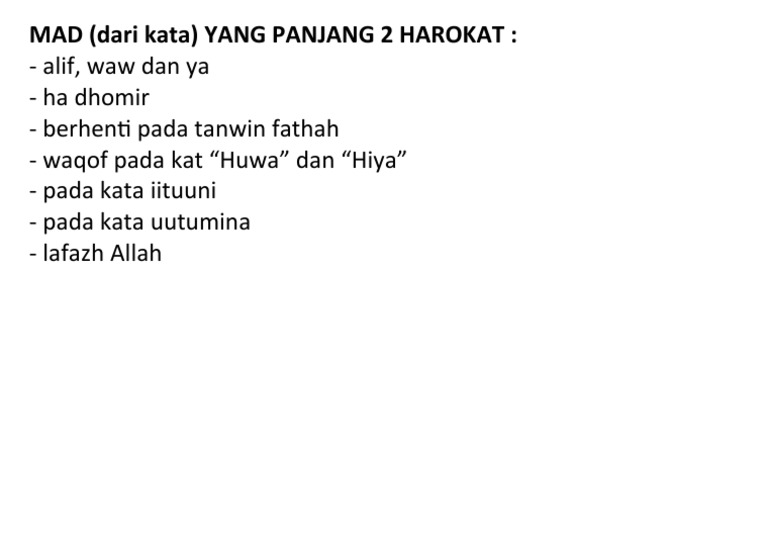 MAD (dari kata) YANG PANJANG 2 HAROKAT :
- alif, waw dan ya
- ha dhomir
- berhenti pada tanwin fathah
- waqof pada kat "Huwa" dan "Hiya"
- pada kata iituuni
- pada kata uutumina
- lafazh Allah